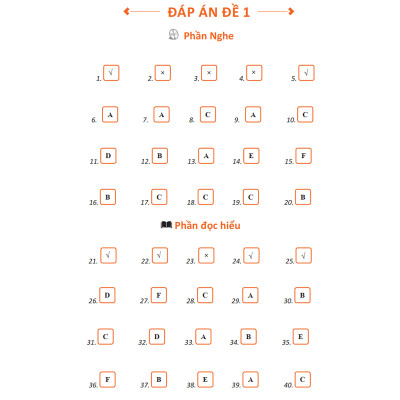 ĐÁP ÁN ĐỀ 1

Phần Nghe

1. √ 2. × 3. × 4. × 5. √

6. A 7. A 8. C 9. A 10. C

11. D 12. B 13. A 14. E 15. F

16. B 17. C 18. C 19. C 20. B

Phần đọc hiểu

21. √ 22. √ 23. × 24. √ 25. √

26. D 27. F 28. C 29. A 30. B

31. C 32. D 33. A 34. B 35. E

36. F 37. B 38. E 39. A 40. C